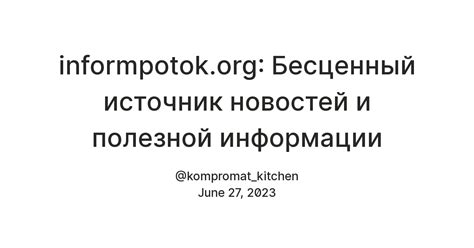 informpotok.org: Бесценный источник новостей и полезной информации

@kompromat_kitchen
June 27, 2023